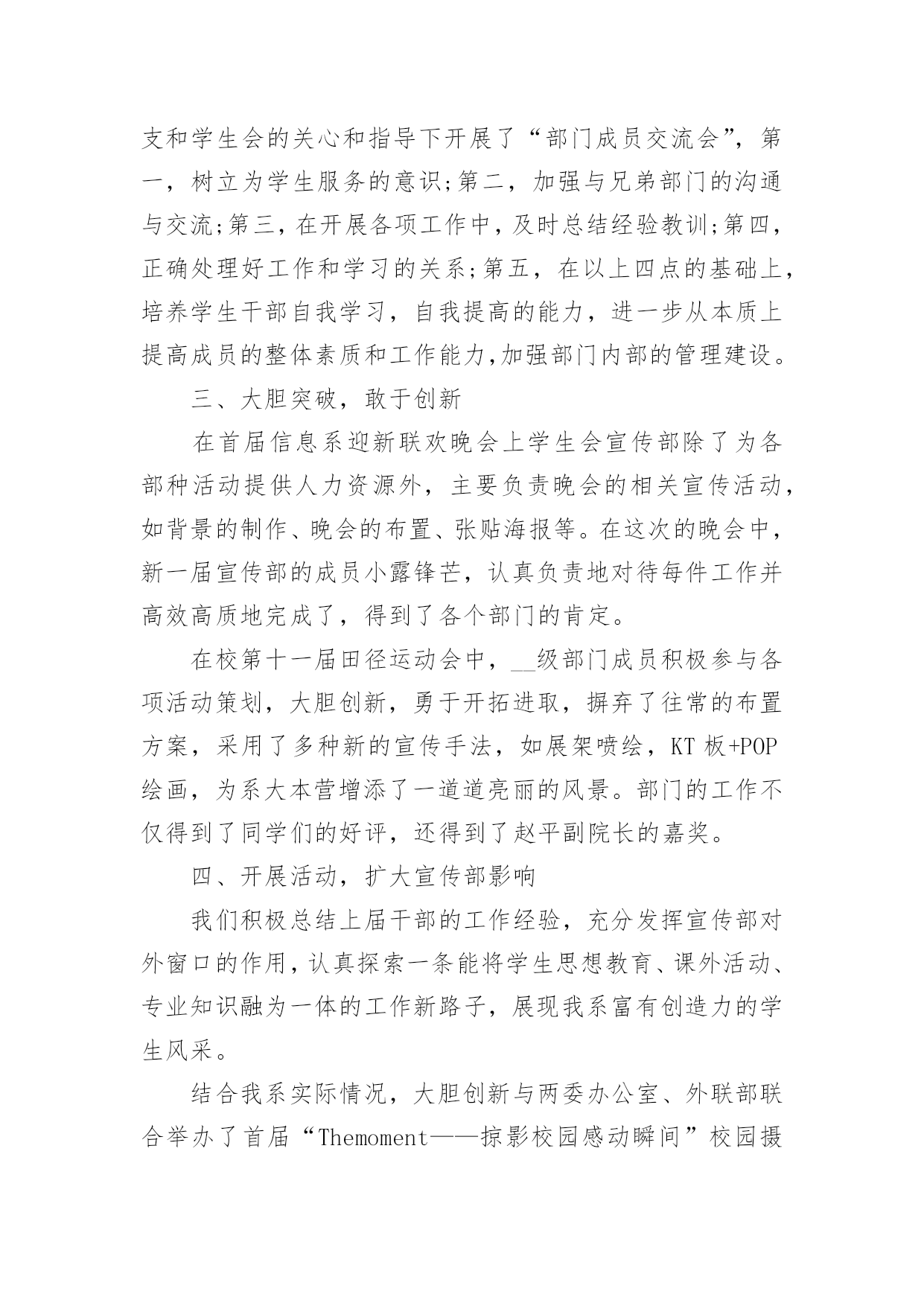 支和学生会的关心和指导下开展了“部门成员交流会”，第一，树立为学生服务的意识;第二，加强与兄弟部门的沟通与交流;第三，在开展各项工作中，及时总结经验教训;第四，正确处理好工作和学习的关系;第五，在以上四点的基础上，培养学生干部自我学习，自我提高的能力，进一步从本质上提高成员的整体素质和工作能力,加强部门内部的管理建设。

三、大胆突破，敢于创新

在首届信息系迎新联欢晚会上学生会宣传部除了为各部种活动提供人力资源外，主要负责晚会的相关宣传活动，如背景的制作、晚会的布置、张贴海报等。在这次的晚会中，新一届宣传部的成员小露锋芒，认真负责地对待每件工作并高效高质地完成了，得到了各个部门的肯定。

在校第十一届田径运动会中，__级部门成员积极参与各项活动策划，大胆创新，勇于开拓进取，摒弃了往常的布置方案，采用了多种新的宣传手法，如展架喷绘，KT 板+POP 绘画，为系大本营增添了一道道亮丽的风景。部门的工作不仅得到了同学们的好评，还得到了赵平副院长的嘉奖。

四、开展活动，扩大宣传部影响

我们积极总结上届干部的工作经验，充分发挥宣传部对外窗口的作用，认真探索一条能将学生思想教育、课外活动、专业知识融为一体的工作新路子，展现我系富有创造力的学生风采。

结合我系实际情况，大胆创新与两委办公室、外联部联合举办了首届“Themoment——掠影校园感动瞬间”校园摄